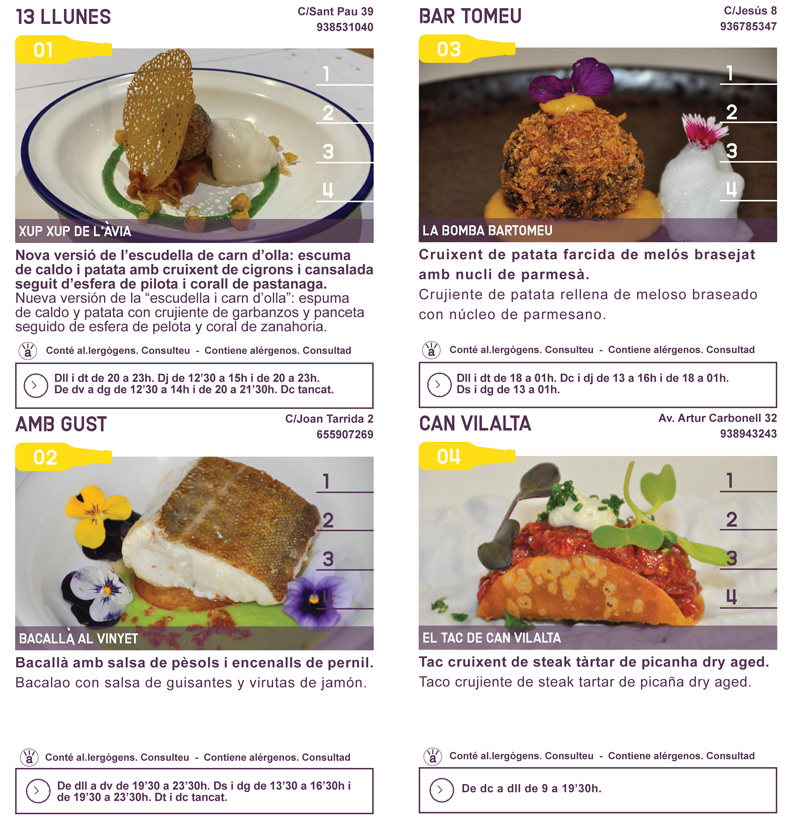 13 LLUNES
C/Sant Pau 39
938531040

01

1
2
3
4

XUP XUP DE L'ÀVIA

Nova versió de l'escudella de carn d'olla: escuma de caldo i patata amb cruixent de cigrons i cansalada seguit d'esfera de pilota i corall de pastanaga.
Nueva versión de la "escudella i carn d'olla": espuma de caldo y patata con crujiente de garbanzos y panceta seguido de esfera de pelota y coral de zanahoria.

Conté al.lergògens. Consulteu - Contiene alérgenos. Consultad

Dll i dt de 20 a 23h. Dj de 12'30 a 15h i de 20 a 23h. De dv a dg de 12'30 a 14h i de 20 a 21'30h. Dc tancat.

AMB GUST
C/Joan Tarrida 2
655907269

02

1
2
3
4

BACALLÀ AL VINYET

Bacallà amb salsa de pèsols i encenalls de pernil.
Bacalao con salsa de guisantes y virutas de jamón.

Conté al.lergògens. Consulteu - Contiene alérgenos. Consultad

De dll a dv de 19'30 a 23'30h. Ds i dg de 13'30 a 16'30h i de 19'30 a 23'30h. Dt i dc tancat.

BAR TOMEU
C/Jesús 8
936785347

03

1
2
3
4

LA BOMBA BARTOMEU

Cruixent de patata farcida de melós brasejat amb nucli de parmesà.
Crujiente de patata rellena de meloso braseado con núcleo de parmesano.

Conté al.lergògens. Consulteu - Contiene alérgenos. Consultad

Dll i dt de 18 a 01h. Dc i dj de 13 a 16h i de 18 a 01h. Ds i dg de 13 a 01h.

CAN VILALTA
Av. Artur Carbonell 32
938943243

04

1
2
3
4

EL TAC DE CAN VILALTA

Tac cruixent de steak tàrtar de picanha dry aged.
Taco crujiente de steak tartar de picaña dry aged.

Conté al.lergògens. Consulteu - Contiene alérgenos. Consultad

De dc a dll de 9 a 19'30h.